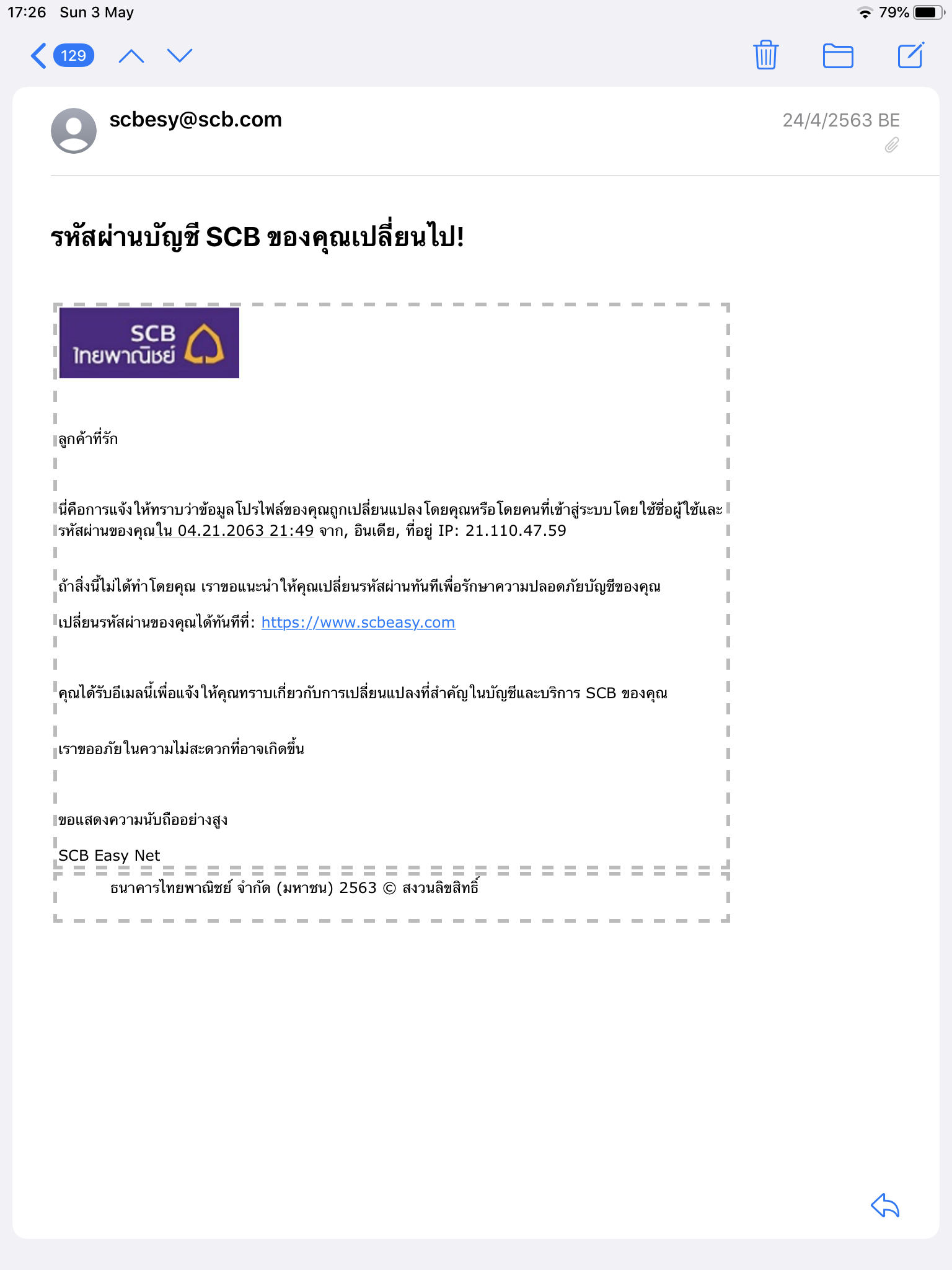 17:26 Sun 3 May

79%

129

scbesy@scb.com

24/4/2563 BE

รหัสผ่านบัญชี SCB ของคุณเปลี่ยนไป!

SCB ไทยพาณิชย์

ลูกค้าที่รัก

นี่คือการแจ้งให้ทราบว่าข้อมูลโปรไฟล์ของคุณถูกเปลี่ยนแปลงโดยคุณหรือโดยคนที่เข้าสู่ระบบโดยใช้ชื่อผู้ใช้และรหัสผ่านของคุณใน 04.21.2063 21:49 จาก, อินเดีย, ที่อยู่ IP: 21.110.47.59

ถ้าสิ่งนี้ไม่ได้ทำโดยคุณ เราขอแนะนำให้คุณเปลี่ยนรหัสผ่านทันทีเพื่อรักษาความปลอดภัยบัญชีของคุณ

เปลี่ยนรหัสผ่านของคุณได้ทันทีที่: https://www.scbeasy.com

คุณได้รับอีเมลนี้เพื่อแจ้งให้คุณทราบเกี่ยวกับการเปลี่ยนแปลงที่สำคัญในบัญชีและบริการ SCB ของคุณ

เราขออภัยในความไม่สะดวกที่อาจเกิดขึ้น

ขอแสดงความนับถืออย่างสูง

SCB Easy Net

ธนาคารไทยพาณิชย์ จำกัด (มหาชน) 2563 © สงวนลิขสิทธิ์